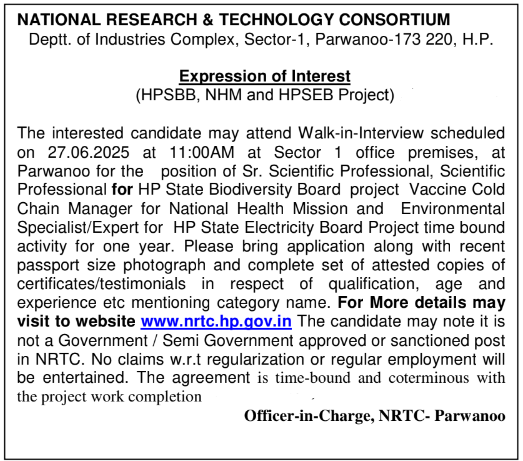 NATIONAL RESEARCH & TECHNOLOGY CONSORTIUM
Deptt. of Industries Complex, Sector-1, Parwanoo-173 220, H.P.

Expression of Interest
(HPSBB, NHM and HPSEB Project)

The interested candidate may attend Walk-in-Interview scheduled on 27.06.2025 at 11:00AM at Sector 1 office premises, at Parwanoo for the position of Sr. Scientific Professional, Scientific Professional for HP State Biodiversity Board project Vaccine Cold Chain Manager for National Health Mission and Environmental Specialist/Expert for HP State Electricity Board Project time bound activity for one year. Please bring application along with recent passport size photograph and complete set of attested copies of certificates/testimonials in respect of qualification, age and experience etc mentioning category name. For More details may visit to website www.nrtc.hp.gov.in The candidate may note it is not a Government / Semi Government approved or sanctioned post in NRTC. No claims w.r.t regularization or regular employment will be entertained. The agreement is time-bound and coterminous with the project work completion

Officer-in-Charge, NRTC- Parwanoo